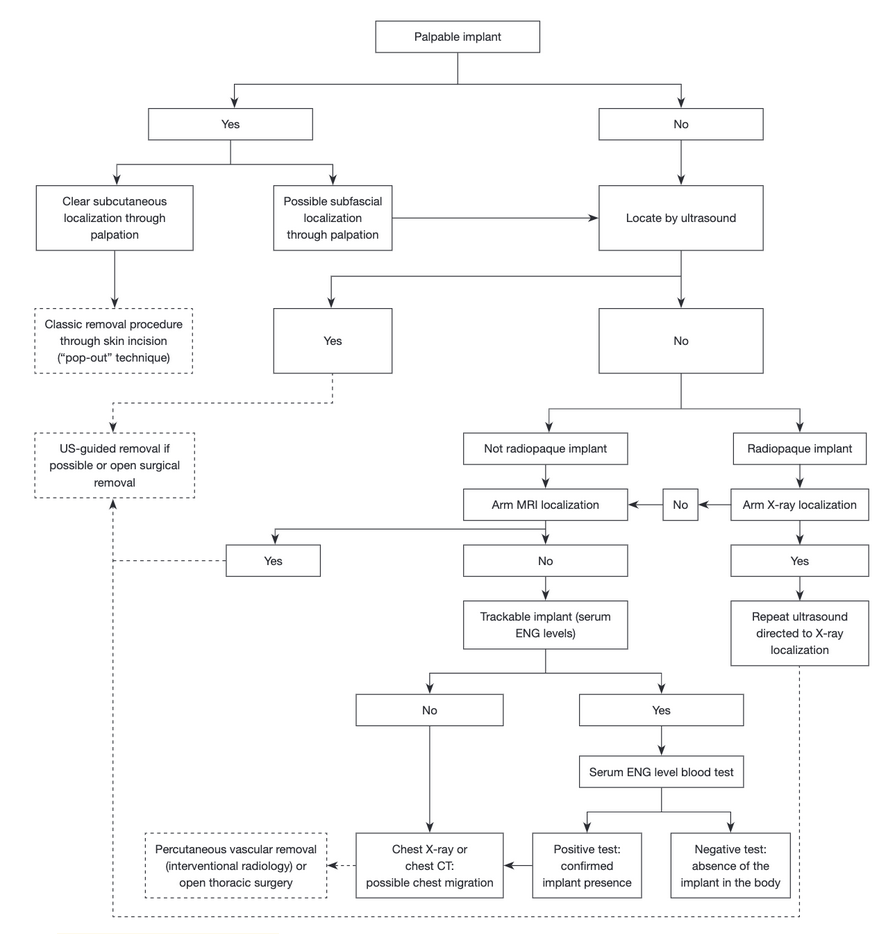 Palpable implant

Yes

No

Clear subcutaneous localization through palpation

Possible subfascial localization through palpation

Locate by ultrasound

Classic removal procedure through skin incision ("pop-out" technique)

Yes

No

US-guided removal if possible or open surgical removal

Not radiopaque implant

Radiopaque implant

Arm MRI localization

No

Arm X-ray localization

Yes

No

Yes

Trackable implant (serum ENG levels)

Repeat ultrasound directed to X-ray localization

No

Yes

Serum ENG level blood test

Percutaneous vascular removal (interventional radiology) or open thoracic surgery

Chest X-ray or chest CT: possible chest migration

Positive test: confirmed implant presence

Negative test: absence of the implant in the body